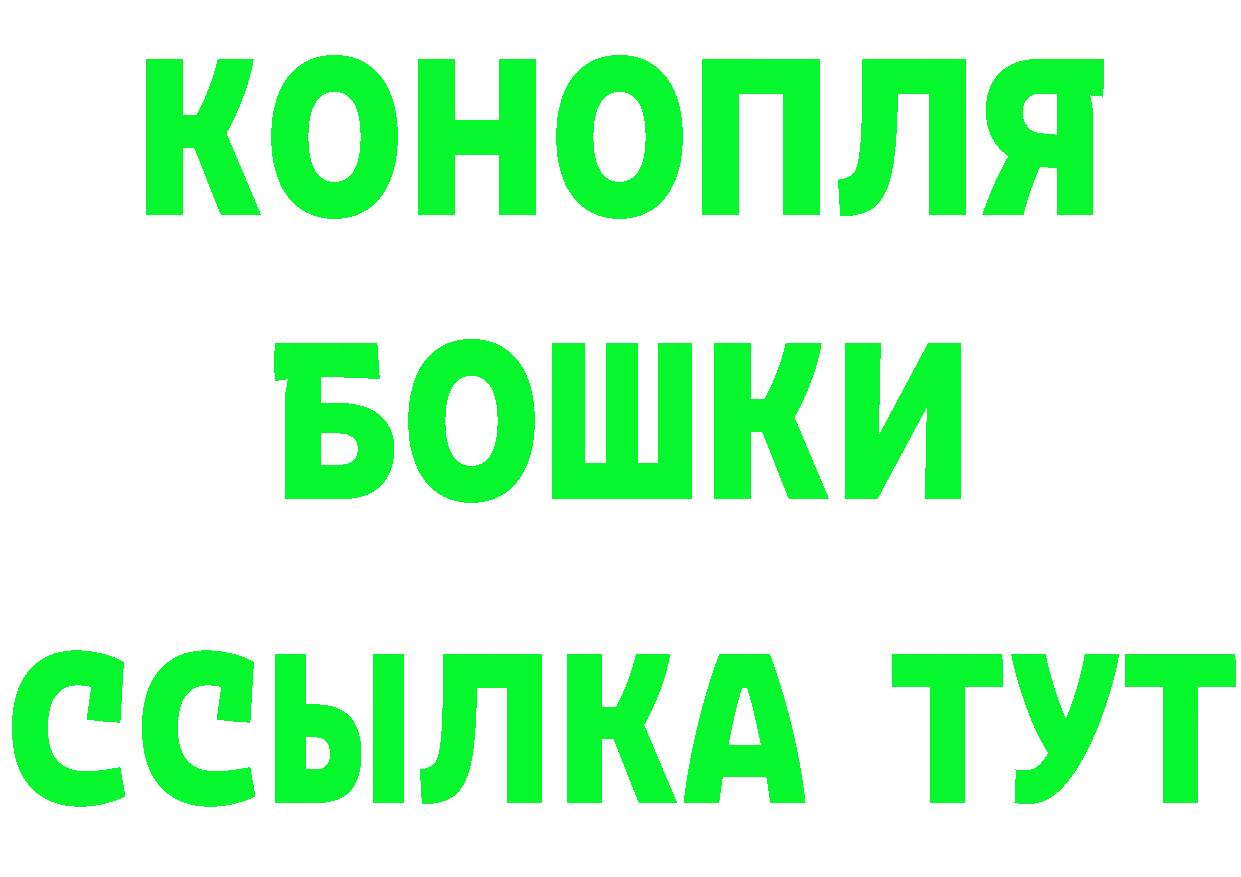 КОНОПЛЯ
БОШКИ
ССЫЛКА ТУТ